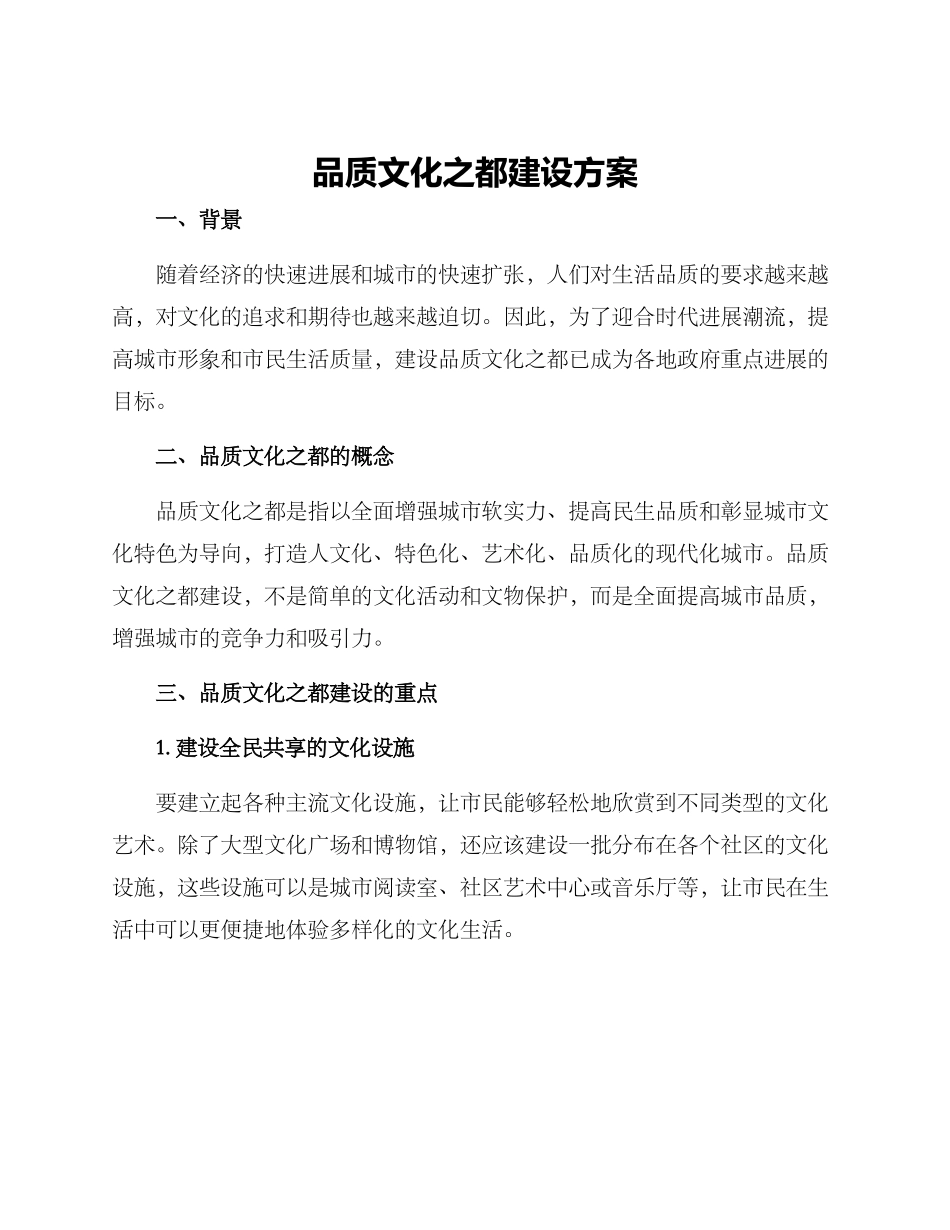 品质文化之都建设方案

一、背景

随着经济的快速进展和城市的快速扩张，人们对生活品质的要求越来越高，对文化的追求和期待也越来越迫切。因此，为了迎合时代进展潮流，提高城市形象和市民生活质量，建设品质文化之都已成为各地政府重点进展的目标。

二、品质文化之都的概念

品质文化之都是指以全面增强城市软实力、提高民生品质和彰显城市文化特色为导向，打造人文化、特色化、艺术化、品质化的现代化城市。品质文化之都建设，不是简单的文化活动和文物保护，而是全面提高城市品质，增强城市的竞争力和吸引力。

三、品质文化之都建设的重点

1. 建设全民共享的文化设施

要建立起各种主流文化设施，让市民能够轻松地欣赏到不同类型的文化艺术。除了大型文化广场和博物馆，还应该建设一批分布在各个社区的文化设施，这些设施可以是城市阅读室、社区艺术中心或音乐厅等，让市民在生活中可以更便捷地体验多样化的文化生活。